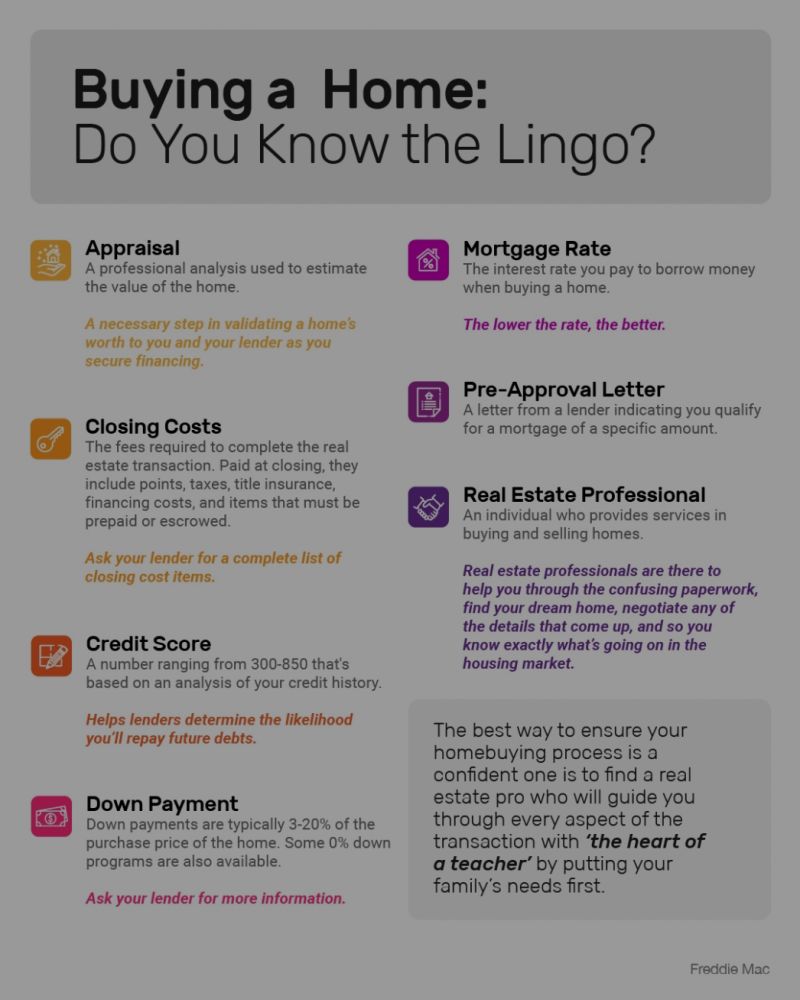 Buying a Home:
Do You Know the Lingo?

Appraisal
A professional analysis used to estimate the value of the home.

A necessary step in validating a home's worth to you and your lender as you secure financing.

Closing Costs
The fees required to complete the real estate transaction. Paid at closing, they include points, taxes, title insurance, financing costs, and items that must be prepaid or escrowed.

Ask your lender for a complete list of closing cost items.

Credit Score
A number ranging from 300-850 that's based on an analysis of your credit history.

Helps lenders determine the likelihood you'll repay future debts.

Down Payment
Down payments are typically 3-20% of the purchase price of the home. Some 0% down programs are also available.

Ask your lender for more information.

Mortgage Rate
The interest rate you pay to borrow money when buying a home.

The lower the rate, the better.

Pre-Approval Letter
A letter from a lender indicating you qualify for a mortgage of a specific amount.

Real Estate Professional
An individual who provides services in buying and selling homes.

Real estate professionals are there to help you through the confusing paperwork, find your dream home, negotiate any of the details that come up, and so you know exactly what's going on in the housing market.

The best way to ensure your homebuying process is a confident one is to find a real estate pro who will guide you through every aspect of the transaction with 'the heart of a teacher' by putting your family's needs first.

Freddie Mac